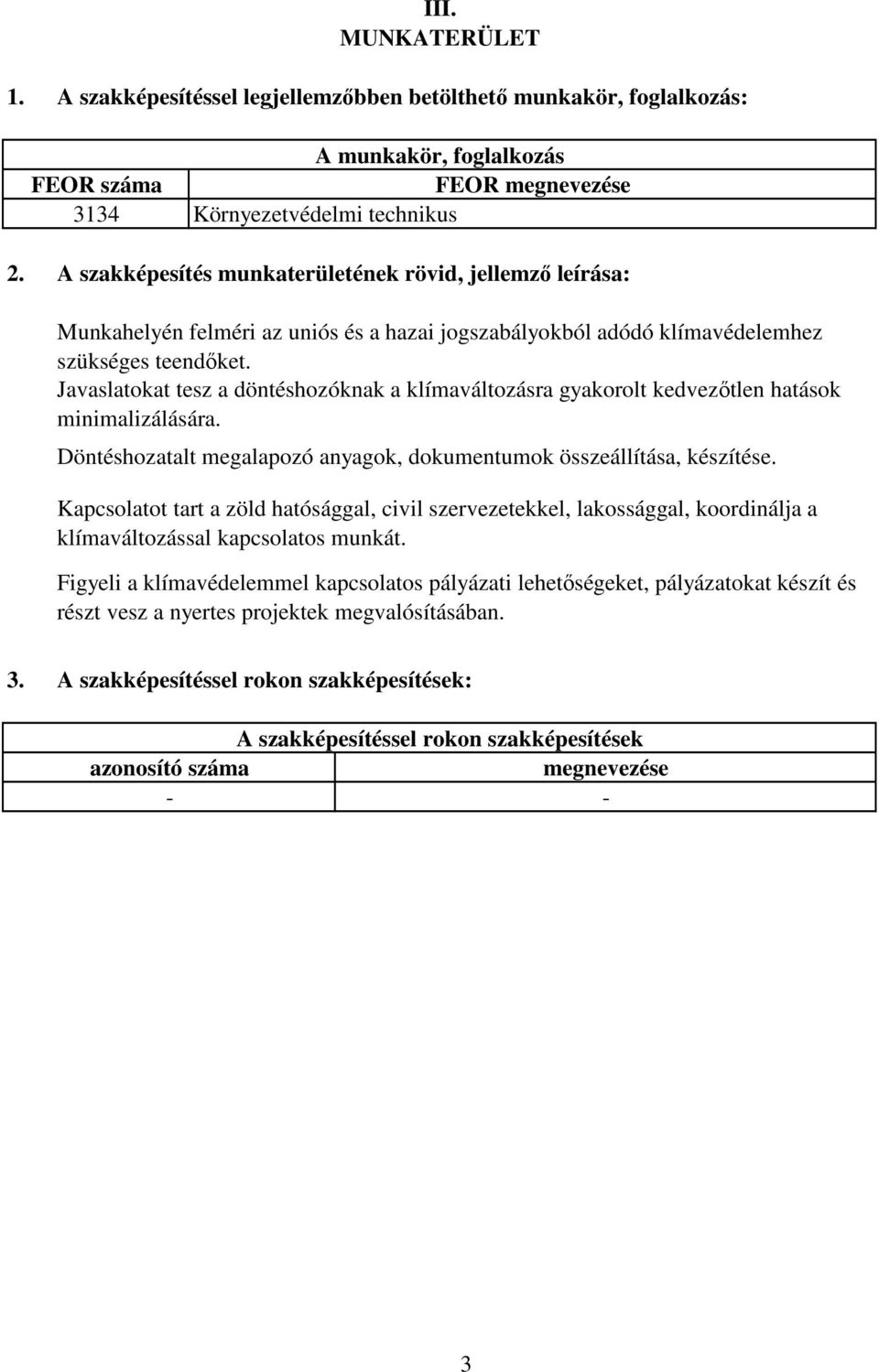 III.
MUNKATERÜLET

1. A szakképesítéssel legjellemzőbben betölthető munkakör, foglalkozás:

| A munkakör, foglalkozás | |
|---|---|
| FEOR száma | FEOR megnevezése |
| 3134 | Környezetvédelmi technikus |

2. A szakképesítés munkaterületének rövid, jellemző leírása:

Munkahelyén felméri az uniós és a hazai jogszabályokból adódó klímavédelemhez szükséges teendőket.
Javaslatokat tesz a döntéshozóknak a klímaváltozásra gyakorolt kedvezőtlen hatások minimalizálására.

Döntéshozatalt megalapozó anyagok, dokumentumok összeállítása, készítése.

Kapcsolatot tart a zöld hatósággal, civil szervezetekkel, lakossággal, koordinálja a klímaváltozással kapcsolatos munkát.

Figyeli a klímavédelemmel kapcsolatos pályázati lehetőségeket, pályázatokat készít és részt vesz a nyertes projektek megvalósításában.

3. A szakképesítéssel rokon szakképesítések:

| A szakképesítéssel rokon szakképesítések | |
|---|---|
| azonosító száma | megnevezése |
| - | - |

3